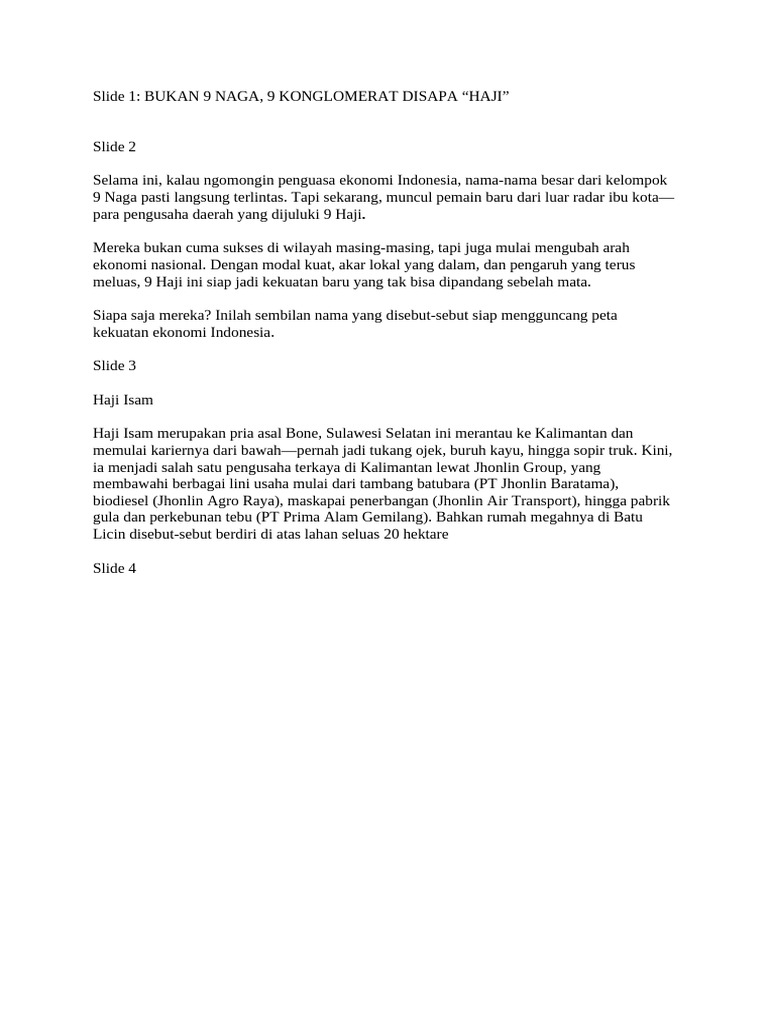 Slide 1: BUKAN 9 NAGA, 9 KONGLOMERAT DISAPA “HAJI”

Slide 2

Selama ini, kalau ngomongin penguasa ekonomi Indonesia, nama-nama besar dari kelompok 9 Naga pasti langsung terlintas. Tapi sekarang, muncul pemain baru dari luar radar ibu kota—para pengusaha daerah yang dijuluki 9 Haji.

Mereka bukan cuma sukses di wilayah masing-masing, tapi juga mulai mengubah arah ekonomi nasional. Dengan modal kuat, akar lokal yang dalam, dan pengaruh yang terus meluas, 9 Haji ini siap jadi kekuatan baru yang tak bisa dipandang sebelah mata.

Siapa saja mereka? Inilah sembilan nama yang disebut-sebut siap mengguncang peta kekuatan ekonomi Indonesia.

Slide 3

Haji Isam

Haji Isam merupakan pria asal Bone, Sulawesi Selatan ini merantau ke Kalimantan dan memulai kariernya dari bawah—pernah jadi tukang ojek, buruh kayu, hingga sopir truk. Kini, ia menjadi salah satu pengusaha terkaya di Kalimantan lewat Jhonlin Group, yang membawahi berbagai lini usaha mulai dari tambang batubara (PT Jhonlin Baratama), biodiesel (Jhonlin Agro Raya), maskapai penerbangan (Jhonlin Air Transport), hingga pabrik gula dan perkebunan tebu (PT Prima Alam Gemilang). Bahkan rumah megahnya di Batu Licin disebut-sebut berdiri di atas lahan seluas 20 hektare

Slide 4